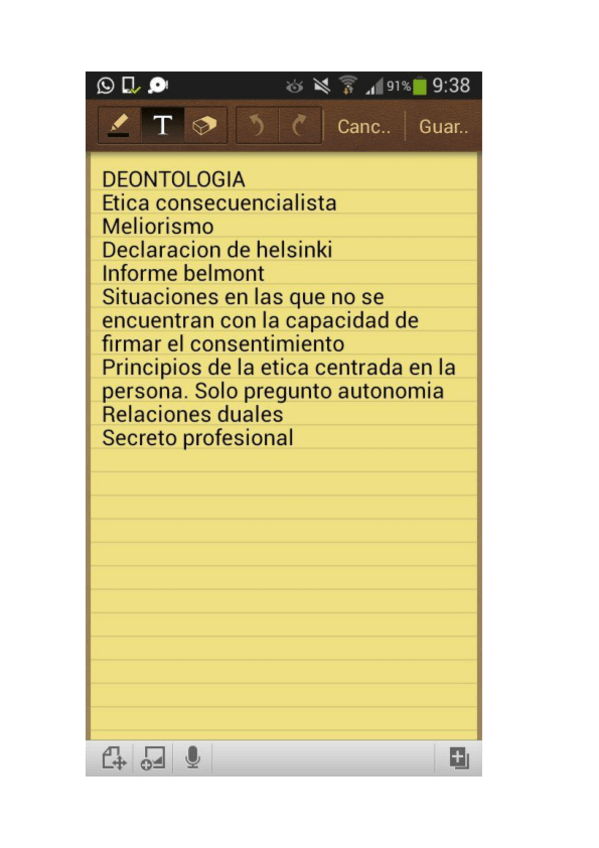 91% 9:38

T

Canc.. Guar..

DEONTOLOGIA
Etica consecuencialista
Meliorismo
Declaracion de helsinki
Informe belmont
Situaciones en las que no se encuentran con la capacidad de firmar el consentimiento
Principios de la etica centrada en la persona. Solo pregunto autonomia
Relaciones duales
Secreto profesional